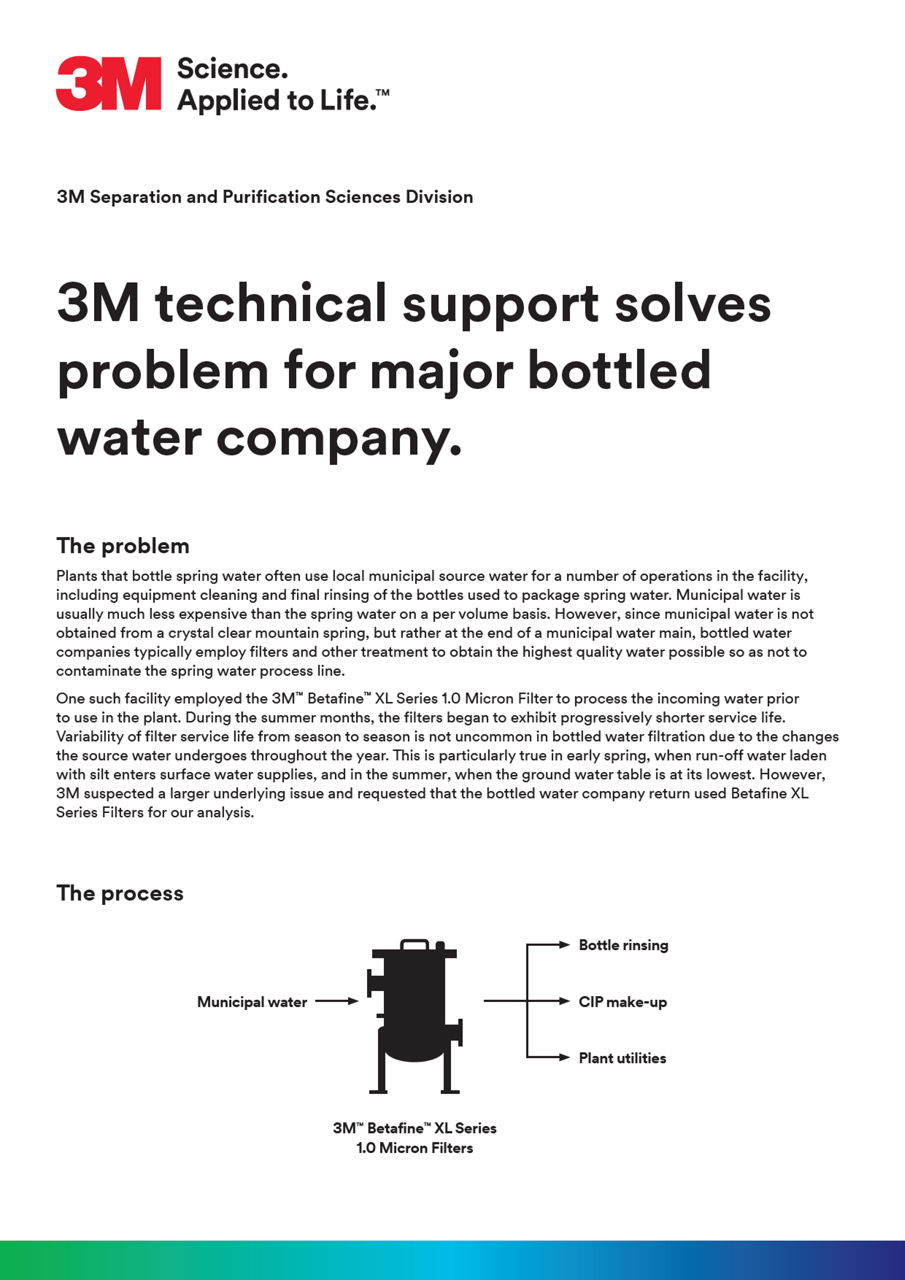 3M Science. Applied to Life.™

3M Separation and Purification Sciences Division

3M technical support solves problem for major bottled water company.

The problem

Plants that bottle spring water often use local municipal source water for a number of operations in the facility, including equipment cleaning and final rinsing of the bottles used to package spring water. Municipal water is usually much less expensive than the spring water on a per volume basis. However, since municipal water is not obtained from a crystal clear mountain spring, but rather at the end of a municipal water main, bottled water companies typically employ filters and other treatment to obtain the highest quality water possible so as not to contaminate the spring water process line.

One such facility employed the 3M™ Betafine™ XL Series 1.0 Micron Filter to process the incoming water prior to use in the plant. During the summer months, the filters began to exhibit progressively shorter service life. Variability of filter service life from season to season is not uncommon in bottled water filtration due to the changes the source water undergoes throughout the year. This is particularly true in early spring, when run-off water laden with silt enters surface water supplies, and in the summer, when the ground water table is at its lowest. However, 3M suspected a larger underlying issue and requested that the bottled water company return used Betafine XL Series Filters for our analysis.

The process

Municipal water

Bottle rinsing

CIP make-up

Plant utilities

3M™ Betafine™ XL Series 1.0 Micron Filters